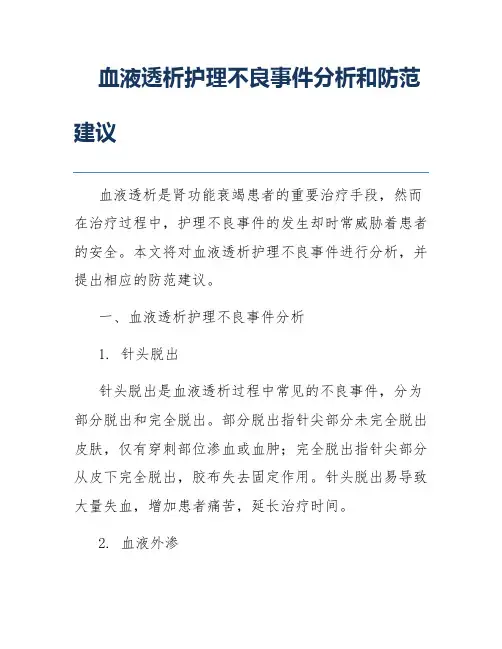 血液透析护理不良事件分析和防范建议

血液透析是肾功能衰竭患者的重要治疗手段，然而在治疗过程中，护理不良事件的发生却时常威胁着患者的安全。本文将对血液透析护理不良事件进行分析，并提出相应的防范建议。

一、血液透析护理不良事件分析

1. 针头脱出

针头脱出是血液透析过程中常见的不良事件，分为部分脱出和完全脱出。部分脱出指针尖部分未完全脱出皮肤，仅有穿刺部位渗血或血肿；完全脱出指针尖部分从皮下完全脱出，胶布失去固定作用。针头脱出易导致大量失血，增加患者痛苦，延长治疗时间。

2. 血液外渗